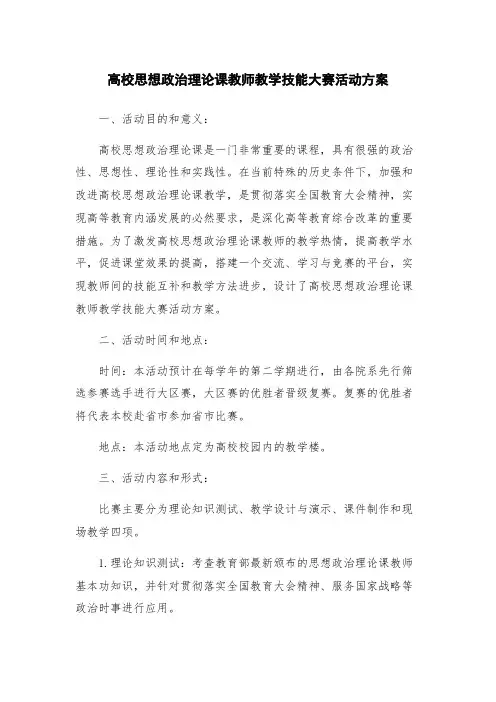 高校思想政治理论课教师教学技能大赛活动方案

一、活动目的和意义：

高校思想政治理论课是一门非常重要的课程，具有很强的政治性、思想性、理论性和实践性。在当前特殊的历史条件下，加强和改进高校思想政治理论课教学，是贯彻落实全国教育大会精神，实现高等教育内涵发展的必然要求，是深化高等教育综合改革的重要措施。为了激发高校思想政治理论课教师的教学热情，提高教学水平，促进课堂效果的提高，搭建一个交流、学习与竞赛的平台，实现教师间的技能互补和教学方法进步，设计了高校思想政治理论课教师教学技能大赛活动方案。

二、活动时间和地点：

时间：本活动预计在每学年的第二学期进行，由各院系先行筛选参赛选手进行大区赛，大区赛的优胜者晋级复赛。复赛的优胜者将代表本校赴省市参加省市比赛。

地点：本活动地点定为高校校园内的教学楼。

三、活动内容和形式：

比赛主要分为理论知识测试、教学设计与演示、课件制作和现场教学四项。

1. 理论知识测试：考查教育部最新颁布的思想政治理论课教师基本功知识，并针对贯彻落实全国教育大会精神、服务国家战略等政治时事进行应用。